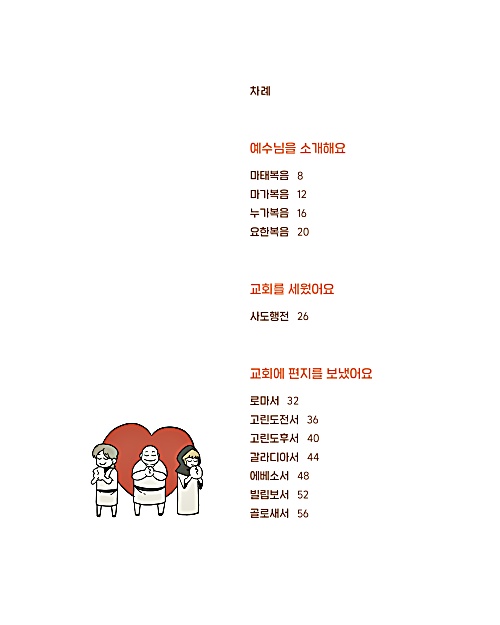 차례

예수님을 소개해요

마태복음 8
마가복음 12
누가복음 16
요한복음 20

교회를 세웠어요

사도행전 26

교회에 편지를 보냈어요

로마서 32
고린도전서 36
고린도후서 40
갈라디아서 44
에베소서 48
빌립보서 52
골로새서 56